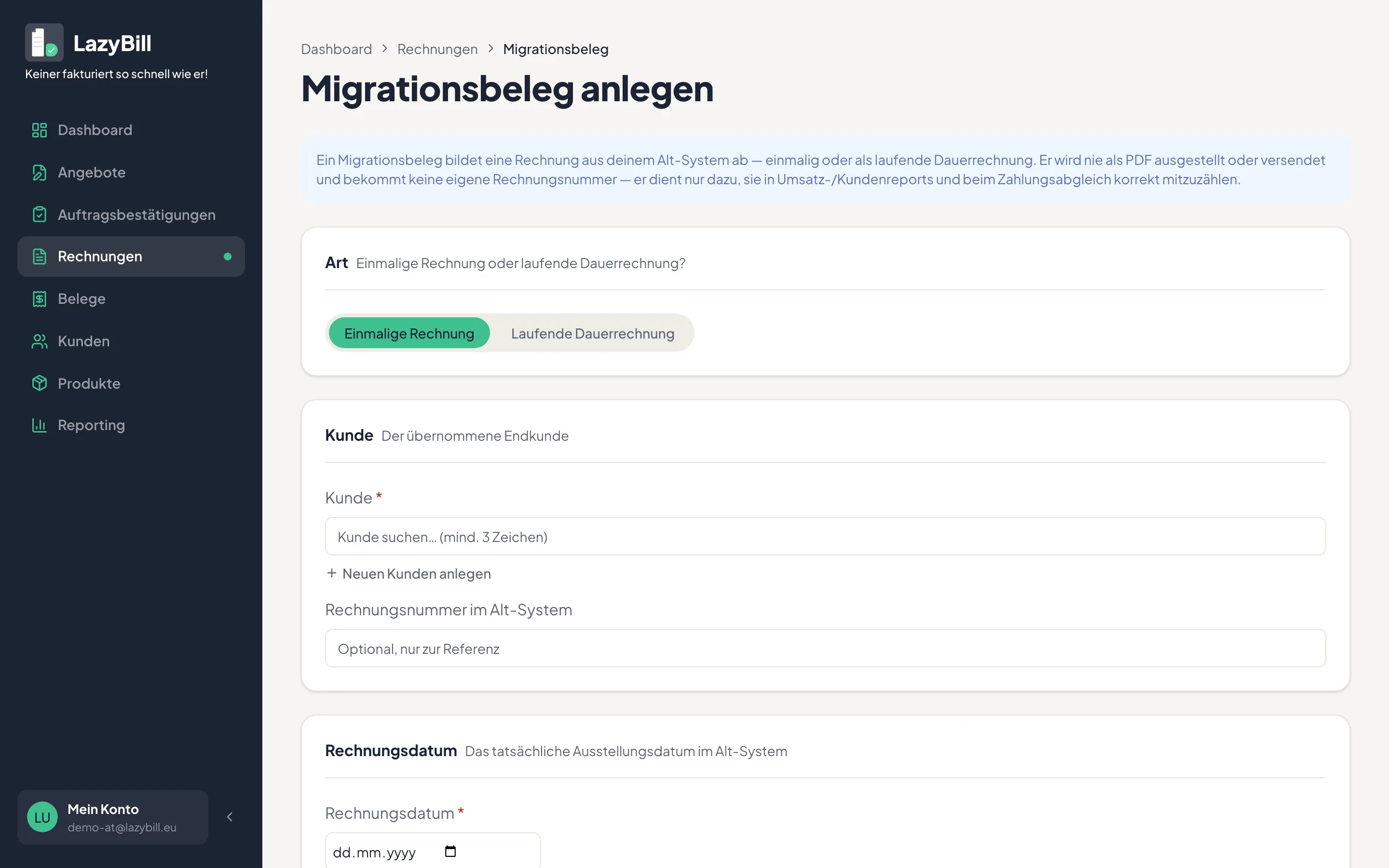 LazyBill
Keiner fakturiert so schnell wie er!

Dashboard
Angebote
Auftragsbestätigungen
Rechnungen
Belege
Kunden
Produkte
Reporting

LU Mein Konto
demo-at@lazybill.eu

Dashboard > Rechnungen > Migrationsbeleg

Migrationsbeleg anlegen

Ein Migrationsbeleg bildet eine Rechnung aus deinem Alt-System ab — einmalig oder als laufende Dauerrechnung. Er wird nie als PDF ausgestellt oder versendet und bekommt keine eigene Rechnungsnummer — er dient nur dazu, sie in Umsatz-/Kundenreports und beim Zahlungsabgleich korrekt mitzuzählen.

Art Einmalige Rechnung oder laufende Dauerrechnung?

Einmalige Rechnung Laufende Dauerrechnung

Kunde Der übernommene Endkunde

Kunde *

Kunde suchen... (mind. 3 Zeichen)

+ Neuen Kunden anlegen

Rechnungsnummer im Alt-System

Optional, nur zur Referenz

Rechnungsdatum Das tatsächliche Ausstellungsdatum im Alt-System

Rechnungsdatum *

dd.mm.yyyy